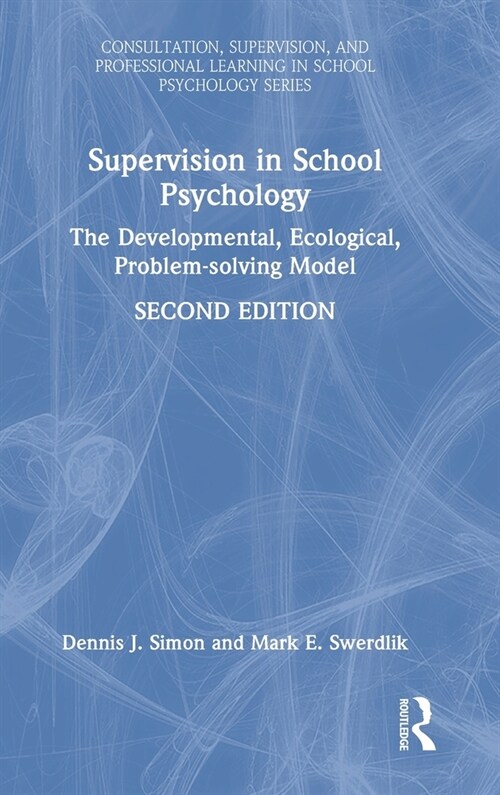 CONSULTATION, SUPERVISION, AND PROFESSIONAL LEARNING IN SCHOOL PSYCHOLOGY SERIES

Supervision in School Psychology

The Developmental, Ecological, Problem-solving Model

SECOND EDITION

Dennis J. Simon and Mark E. Swerdlik

ROUTLEDGE